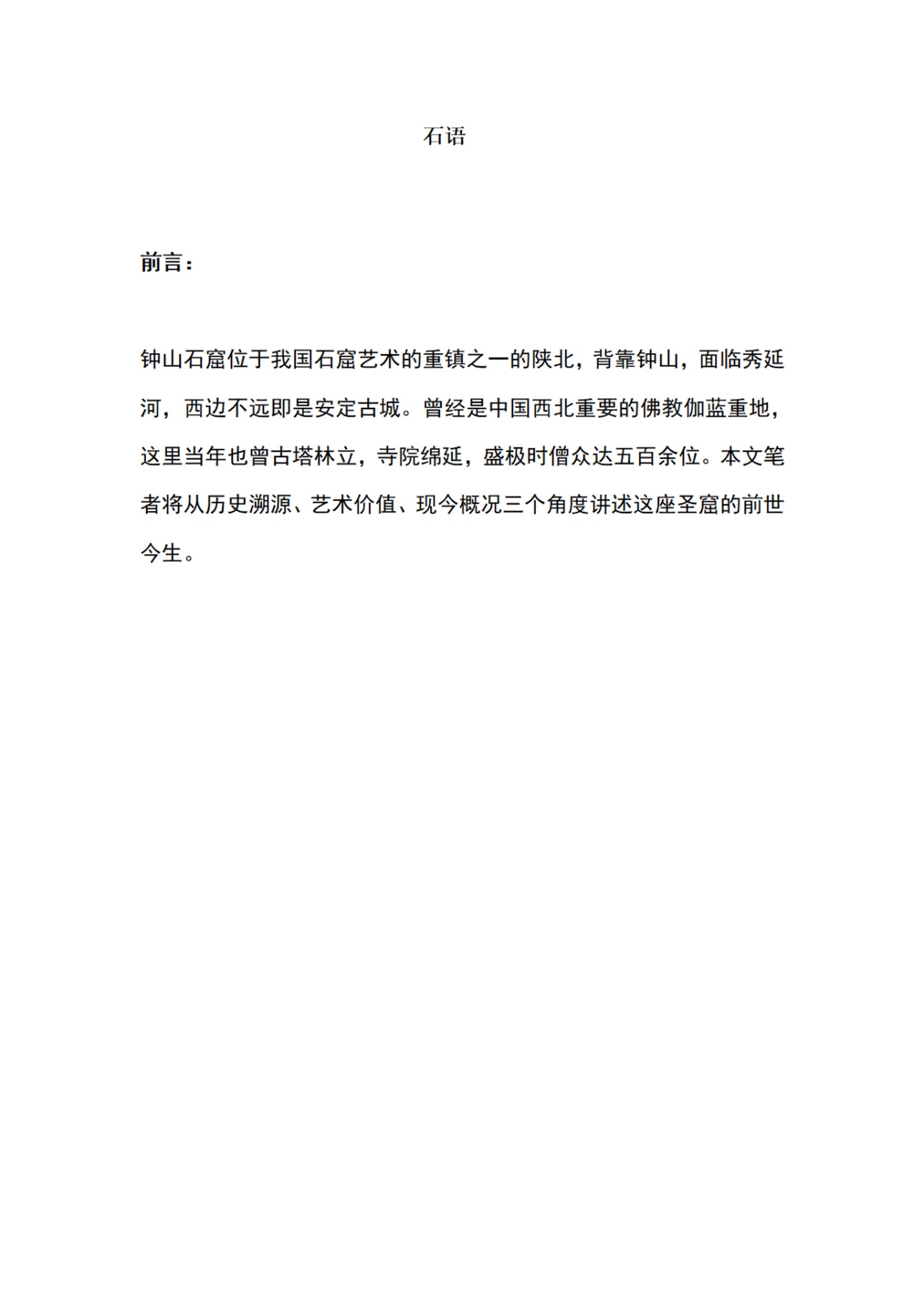 石语

前言：

钟山石窟位于我国石窟艺术的重镇之一的陕北，背靠钟山，面临秀延河，西边不远即是安定古城。曾经是中国西北重要的佛教伽蓝重地，这里当年也曾古塔林立，寺院绵延，盛极时僧众达五百余位。本文笔者将从历史溯源、艺术价值、现今概况三个角度讲述这座圣窟的前世今生。